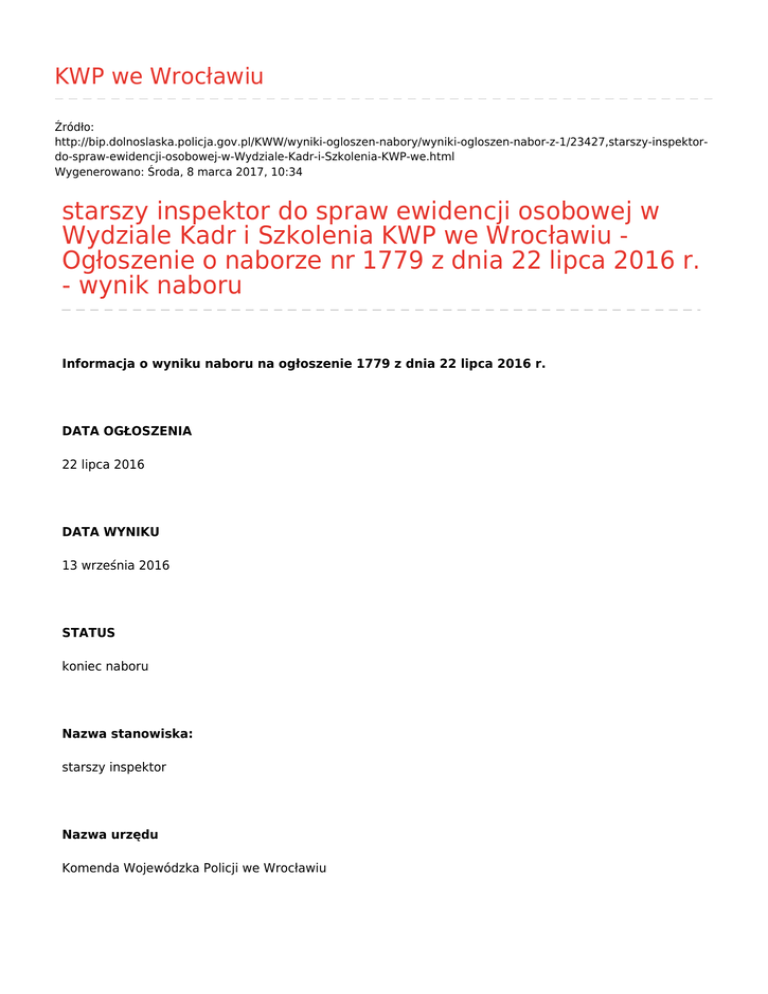 KWP we Wrocławiu

Źródło:
http://bip.dolnoslaska.policja.gov.pl/KWW/wyniki-ogloszen-nabory/wyniki-ogloszen-nabor-z-1/23427,starszy-inspektor-do-spraw-ewidencji-osobowej-w-Wydziale-Kadr-i-Szkolenia-KWP-we.html
Wygenerowano: Środa, 8 marca 2017, 10:34

starszy inspektor do spraw ewidencji osobowej w Wydziale Kadr i Szkolenia KWP we Wrocławiu - Ogłoszenie o naborze nr 1779 z dnia 22 lipca 2016 r. - wynik naboru

Informacja o wyniku naboru na ogłoszenie 1779 z dnia 22 lipca 2016 r.

DATA OGŁOSZENIA

22 lipca 2016

DATA WYNIKU

13 września 2016

STATUS

koniec naboru

Nazwa stanowiska:

starszy inspektor

Nazwa urzędu

Komenda Wojewódzka Policji we Wrocławiu